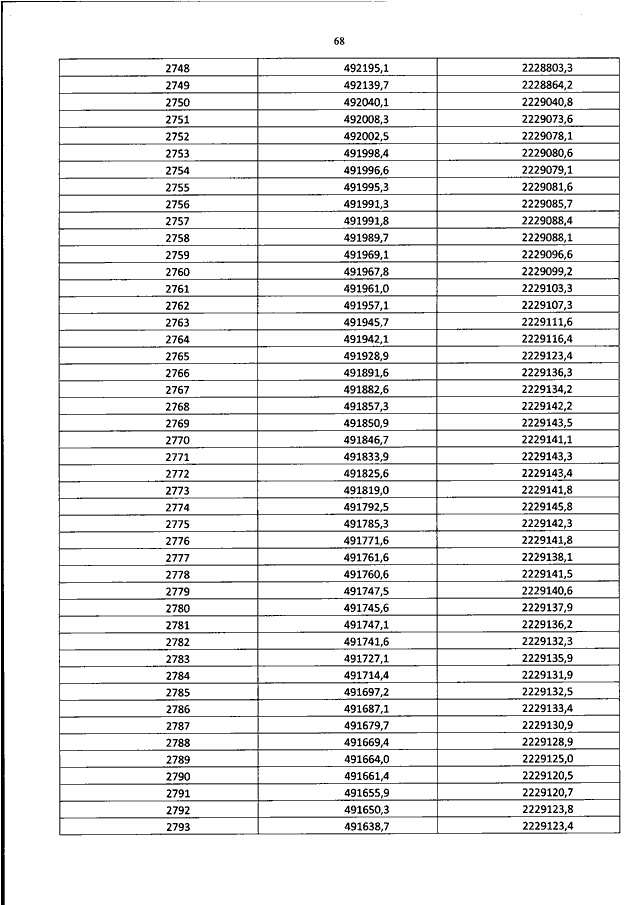 68

| | | |
|---|---|---|
| 2748 | 492195,1 | 2228803,3 |
| 2749 | 492139,7 | 2228864,2 |
| 2750 | 492040,1 | 2229040,8 |
| 2751 | 492008,3 | 2229073,6 |
| 2752 | 492002,5 | 2229078,1 |
| 2753 | 491998,4 | 2229080,6 |
| 2754 | 491996,6 | 2229079,1 |
| 2755 | 491995,3 | 2229081,6 |
| 2756 | 491991,3 | 2229085,7 |
| 2757 | 491991,8 | 2229088,4 |
| 2758 | 491989,7 | 2229088,1 |
| 2759 | 491969,1 | 2229096,6 |
| 2760 | 491967,8 | 2229099,2 |
| 2761 | 491961,0 | 2229103,3 |
| 2762 | 491957,1 | 2229107,3 |
| 2763 | 491945,7 | 2229111,6 |
| 2764 | 491942,1 | 2229116,4 |
| 2765 | 491928,9 | 2229123,4 |
| 2766 | 491891,6 | 2229136,3 |
| 2767 | 491882,6 | 2229134,2 |
| 2768 | 491857,3 | 2229142,2 |
| 2769 | 491850,9 | 2229143,5 |
| 2770 | 491846,7 | 2229141,1 |
| 2771 | 491833,9 | 2229143,3 |
| 2772 | 491825,6 | 2229143,4 |
| 2773 | 491819,0 | 2229141,8 |
| 2774 | 491792,5 | 2229145,8 |
| 2775 | 491785,3 | 2229142,3 |
| 2776 | 491771,6 | 2229141,8 |
| 2777 | 491761,6 | 2229138,1 |
| 2778 | 491760,6 | 2229141,5 |
| 2779 | 491747,5 | 2229140,6 |
| 2780 | 491745,6 | 2229137,9 |
| 2781 | 491747,1 | 2229136,2 |
| 2782 | 491741,6 | 2229132,3 |
| 2783 | 491727,1 | 2229135,9 |
| 2784 | 491714,4 | 2229131,9 |
| 2785 | 491697,2 | 2229132,5 |
| 2786 | 491687,1 | 2229133,4 |
| 2787 | 491679,7 | 2229130,9 |
| 2788 | 491669,4 | 2229128,9 |
| 2789 | 491664,0 | 2229125,0 |
| 2790 | 491661,4 | 2229120,5 |
| 2791 | 491655,9 | 2229120,7 |
| 2792 | 491650,3 | 2229123,8 |
| 2793 | 491638,7 | 2229123,4 |